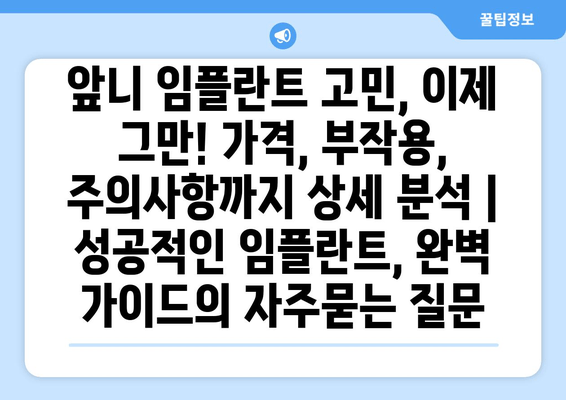 꿀팁정보

앞니 임플란트 고민, 이제 그만! 가격, 부작용, 주의사항까지 상세 분석 | 성공적인 임플란트, 완벽 가이드의 자주묻는 질문